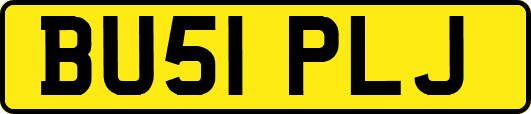 BU51 PLJ